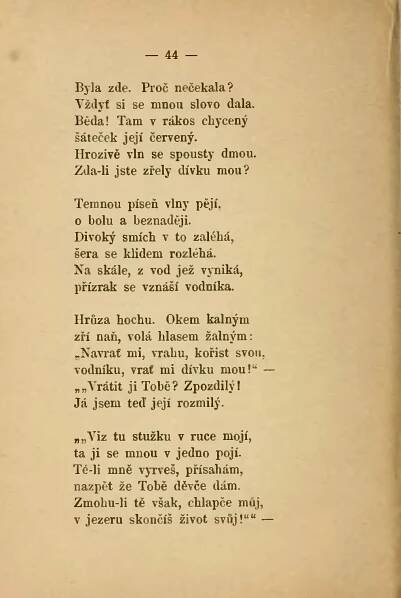 — 44 —

Byla zde. Proč nečekala?
Vždyť si se mnou slovo dala.
Běda! Tam v rákos chycený
šáteček její červený.
Hrozivě vln se spousty dmou.
Zda-li jste zřely dívku mou?

Temnou píseň vlny pějí,
o bolu a beznaději.
Divoký smích v to zaléhá,
šera se klidem rozléhá.
Na skále, z vod jež vyniká,
přízrak se vznáší vodníka.

Hrůza hochu. Okem kalným
zří naň, volá hlasem žalným:
„Navrať mi, vrahu, kořist svou,
vodníku, vrať mi dívku mou!“ —
„„Vrátit ji Tobě? Zpozdilý!
Já jsem teď její rozmilý.

„„Viz tu stužku v ruce mojí,
ta ji se mnou v jedno pojí.
Té-li mně vyrveš, přísahám,
nazpět že Tobě děvče dám.
Zmohu-li tě však, chlapče můj,
v jezeru skončíš život svůj!““ —